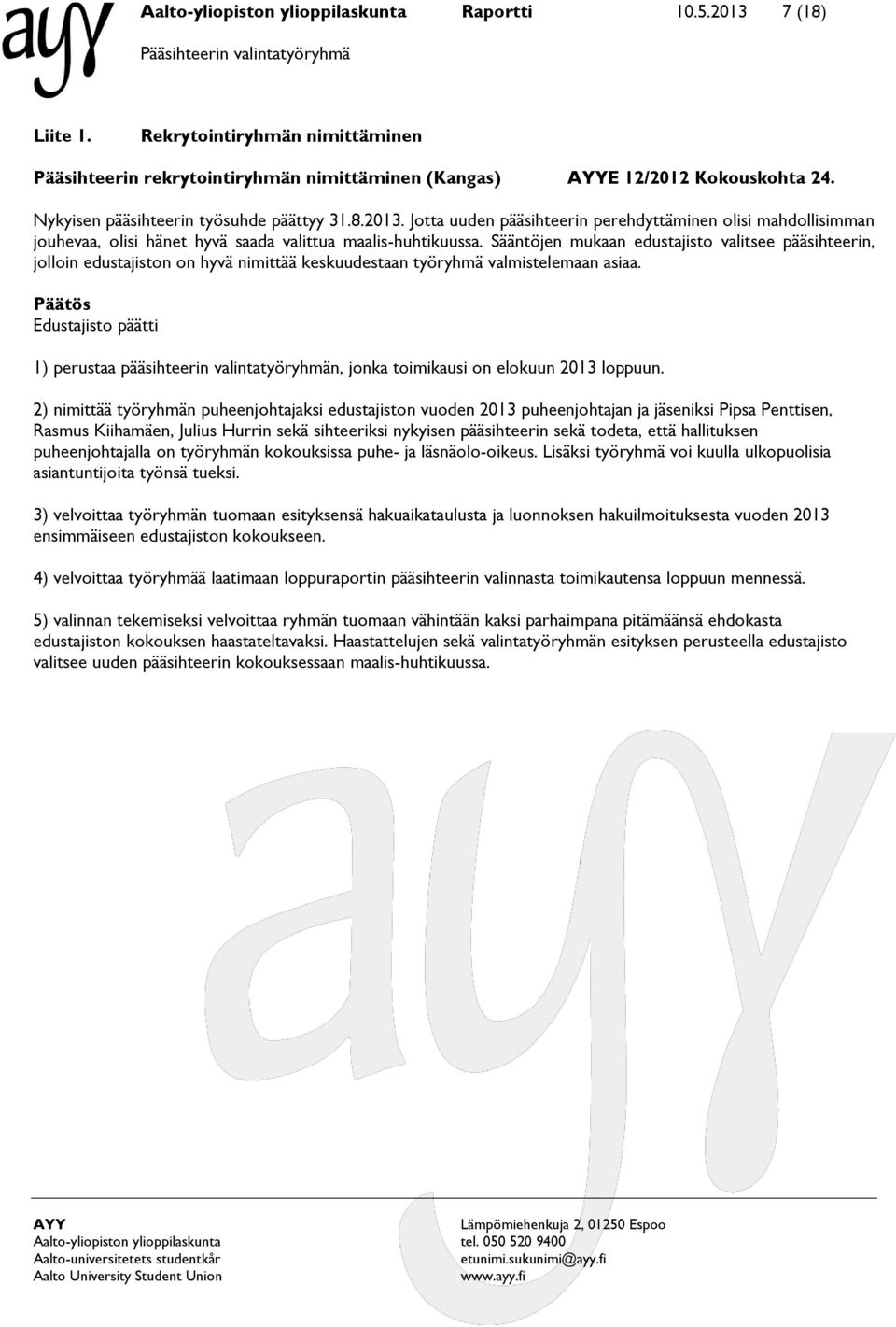 ayy

Aalto-yliopiston ylioppilaskunta Raportti 10.5.2013 7 (18)
Pääsihteerin valintatyöryhmä

Liite 1. Rekrytointiryhmän nimittäminen

Pääsihteerin rekrytointiryhmän nimittäminen (Kangas) AYYE 12/2012 Kokouskohta 24.

Nykyisen pääsihteerin työsuhde päättyy 31.8.2013. Jotta uuden pääsihteerin perehdyttäminen olisi mahdollisimman jouhevaa, olisi hänet hyvä saada valittua maalis-huhtikuussa. Sääntöjen mukaan edustajisto valitsee pääsihteerin, jolloin edustajiston on hyvä nimittää keskuudestaan työryhmä valmistelemaan asiaa.

Päätös
Edustajisto päätti

1) perustaa pääsihteerin valintatyöryhmän, jonka toimikausi on elokuun 2013 loppuun.

2) nimittää työryhmän puheenjohtajaksi edustajiston vuoden 2013 puheenjohtajan ja jäseniksi Pipsa Penttisen, Rasmus Kiihamäen, Julius Hurrin sekä sihteeriksi nykyisen pääsihteerin sekä todeta, että hallituksen puheenjohtajalla on työryhmän kokouksissa puhe- ja läsnäolo-oikeus. Lisäksi työryhmä voi kuulla ulkopuolisia asiantuntijoita työnsä tueksi.

3) velvoittaa työryhmän tuomaan esityksensä hakuaikataulusta ja luonnoksen hakuilmoituksesta vuoden 2013 ensimmäiseen edustajiston kokoukseen.

4) velvoittaa työryhmää laatimaan loppuraportin pääsihteerin valinnasta toimikautensa loppuun mennessä.

5) valinnan tekemiseksi velvoittaa ryhmän tuomaan vähintään kaksi parhaimpana pitämäänsä ehdokasta edustajiston kokouksen haastateltavaksi. Haastattelujen sekä valintatyöryhmän esityksen perusteella edustajisto valitsee uuden pääsihteerin kokouksessaan maalis-huhtikuussa.

ayy

AYY
Aalto-yliopiston ylioppilaskunta
Aalto-universitetets studentkår
Aalto University Student Union

Lämpömiehenkuja 2, 01250 Espoo
tel. 050 520 9400
etunimi.sukunimi@ayy.fi
www.ayy.fi